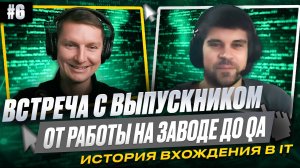 #6

ВСТРЕЧА С ВЫПУСКНИКОМ

ОТ РАБОТЫ НА ЗАВОДЕ ДО QA

ИСТОРИЯ ВХОЖДЕНИЯ В IT